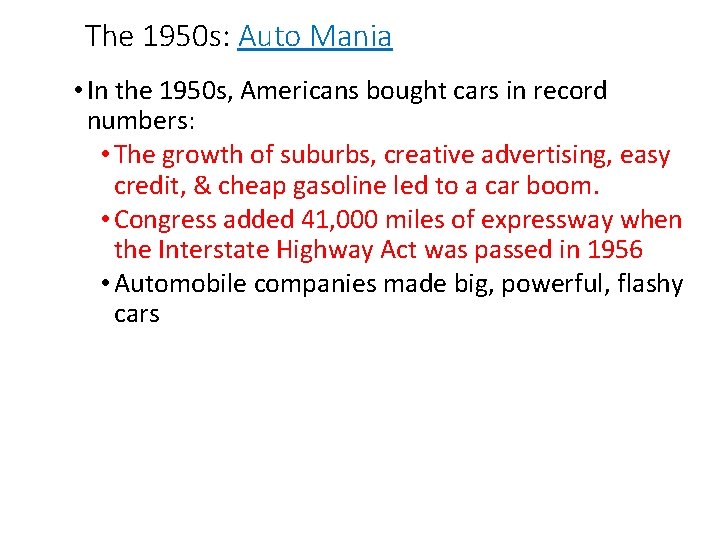 The 1950s: Auto Mania

• In the 1950s, Americans bought cars in record numbers:
• The growth of suburbs, creative advertising, easy credit, & cheap gasoline led to a car boom.
• Congress added 41,000 miles of expressway when the Interstate Highway Act was passed in 1956
• Automobile companies made big, powerful, flashy cars